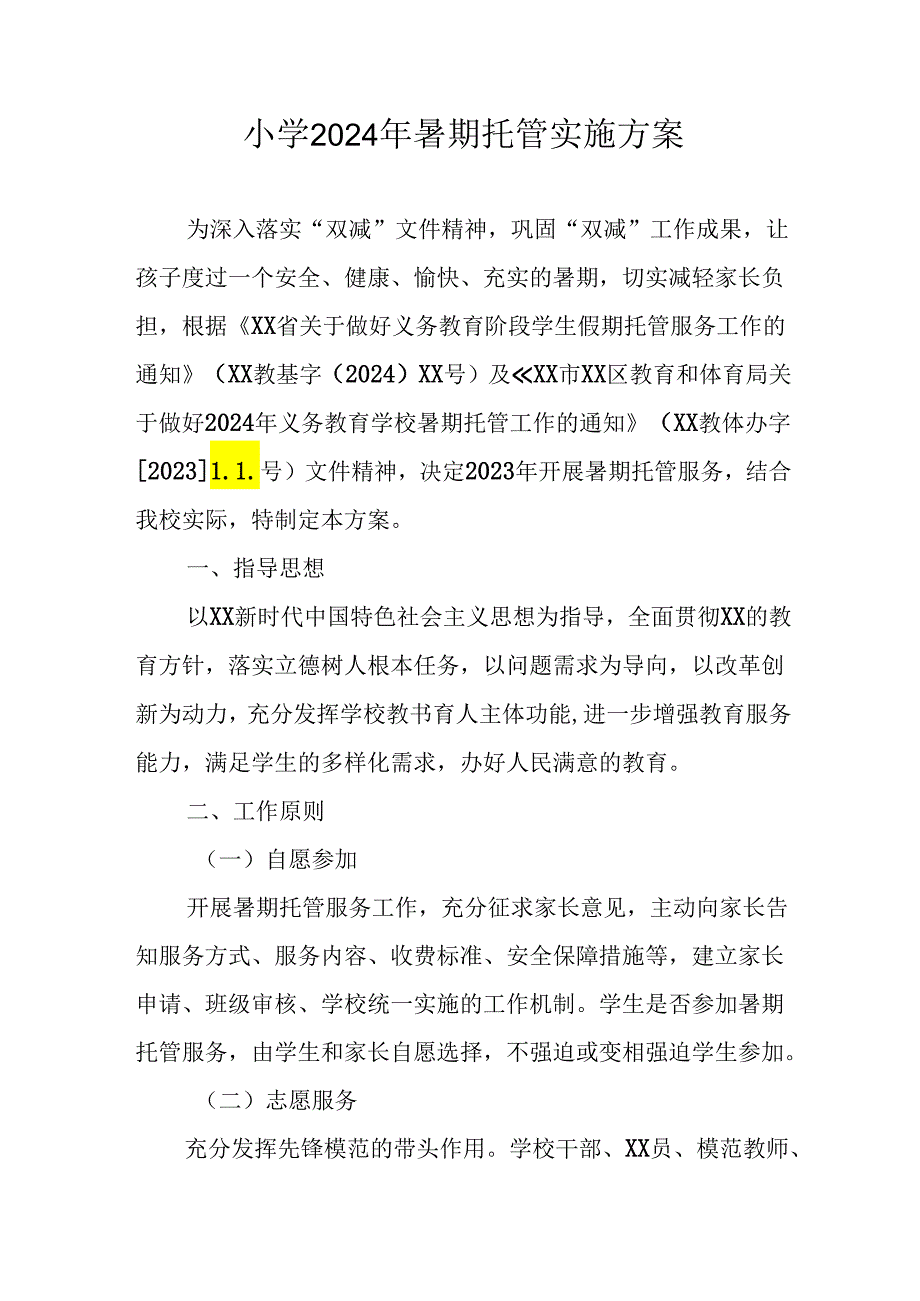 小学2024年暑期托管实施方案

为深入落实“双减”文件精神，巩固“双减”工作成果，让孩子度过一个安全、健康、愉快、充实的暑期，切实减轻家长负担，根据《XX省关于做好义务教育阶段学生假期托管服务工作的通知》（XX教基字（2024）XX号）及≪XX市XX区教育和体育局关于做好2024年义务教育学校暑期托管工作的通知》（XX教体办字[2023]1.1.号）文件精神，决定2023年开展暑期托管服务，结合我校实际，特制定本方案。

一、指导思想

以XX新时代中国特色社会主义思想为指导，全面贯彻XX的教育方针，落实立德树人根本任务，以问题需求为导向，以改革创新为动力，充分发挥学校教书育人主体功能,进一步增强教育服务能力，满足学生的多样化需求，办好人民满意的教育。

二、工作原则

（一）自愿参加

开展暑期托管服务工作，充分征求家长意见，主动向家长告知服务方式、服务内容、收费标准、安全保障措施等，建立家长申请、班级审核、学校统一实施的工作机制。学生是否参加暑期托管服务，由学生和家长自愿选择，不强迫或变相强迫学生参加。

（二）志愿服务

充分发挥先锋模范的带头作用。学校干部、XX员、模范教师、